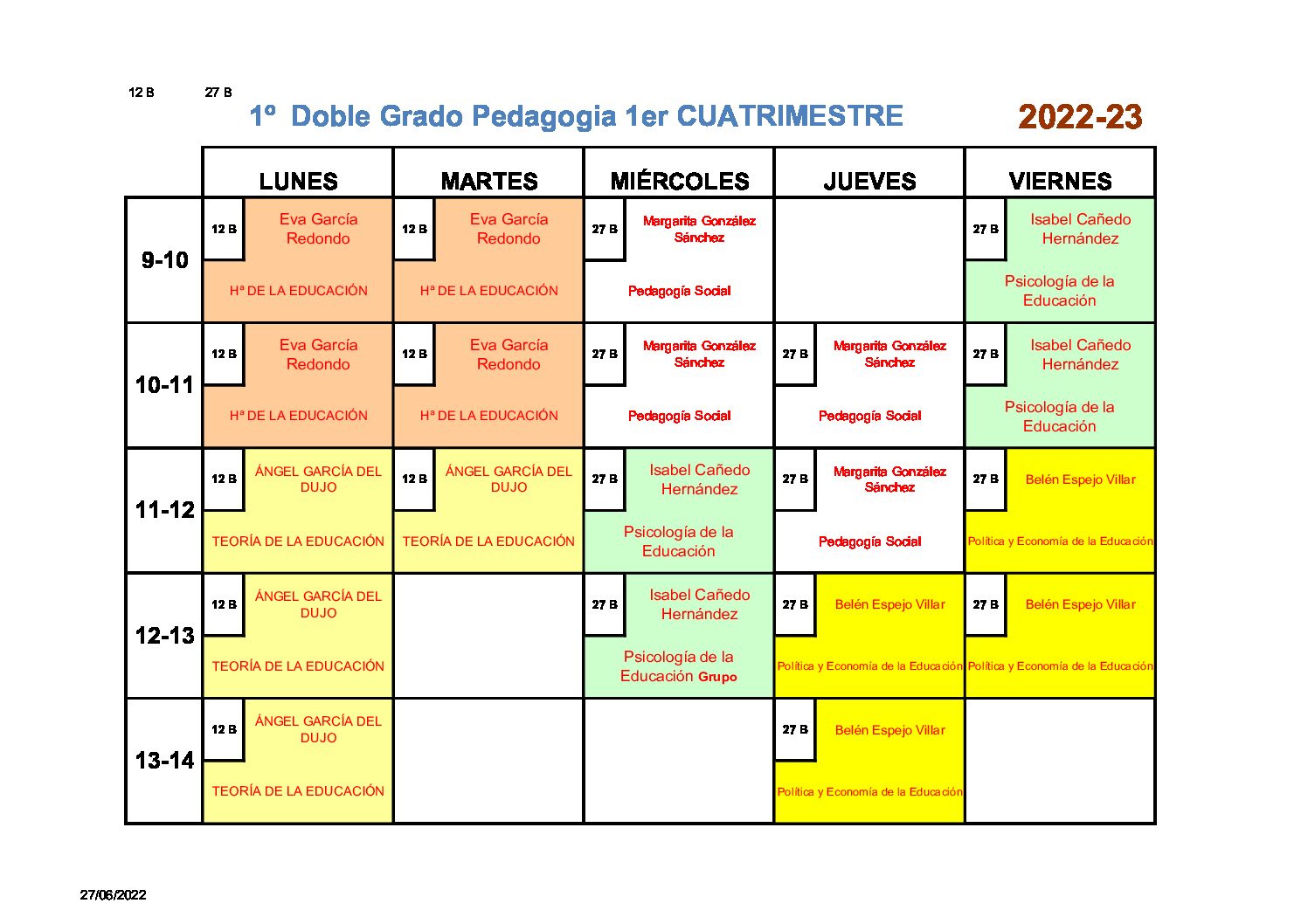 12 B 27 B

1º Doble Grado Pedagogia 1er CUATRIMESTRE

2022-23

| | LUNES | MARTES | MIÉRCOLES | JUEVES | VIERNES |
|---|---|---|---|---|---|
| 9-10 | 12 B Eva García Redondo Hª DE LA EDUCACIÓN | 12 B Eva García Redondo Hª DE LA EDUCACIÓN | 27 B Margarita González Sánchez Pedagogía Social | | 27 B Isabel Cañedo Hernández Psicología de la Educación |
| 10-11 | 12 B Eva García Redondo Hª DE LA EDUCACIÓN | 12 B Eva García Redondo Hª DE LA EDUCACIÓN | 27 B Margarita González Sánchez Pedagogía Social | 27 B Margarita González Sánchez Pedagogía Social | 27 B Isabel Cañedo Hernández Psicología de la Educación |
| 11-12 | 12 B ÁNGEL GARCÍA DEL DUJO TEORÍA DE LA EDUCACIÓN | 12 B ÁNGEL GARCÍA DEL DUJO TEORÍA DE LA EDUCACIÓN | 27 B Isabel Cañedo Hernández Psicología de la Educación | 27 B Margarita González Sánchez Pedagogía Social | 27 B Belén Espejo Villar Política y Economía de la Educación |
| 12-13 | 12 B ÁNGEL GARCÍA DEL DUJO TEORÍA DE LA EDUCACIÓN | | 27 B Isabel Cañedo Hernández Psicología de la Educación Grupo | 27 B Belén Espejo Villar Política y Economía de la Educación | 27 B Belén Espejo Villar Política y Economía de la Educación |
| 13-14 | 12 B ÁNGEL GARCÍA DEL DUJO TEORÍA DE LA EDUCACIÓN | | | 27 B Belén Espejo Villar Política y Economía de la Educación | |

27/06/2022